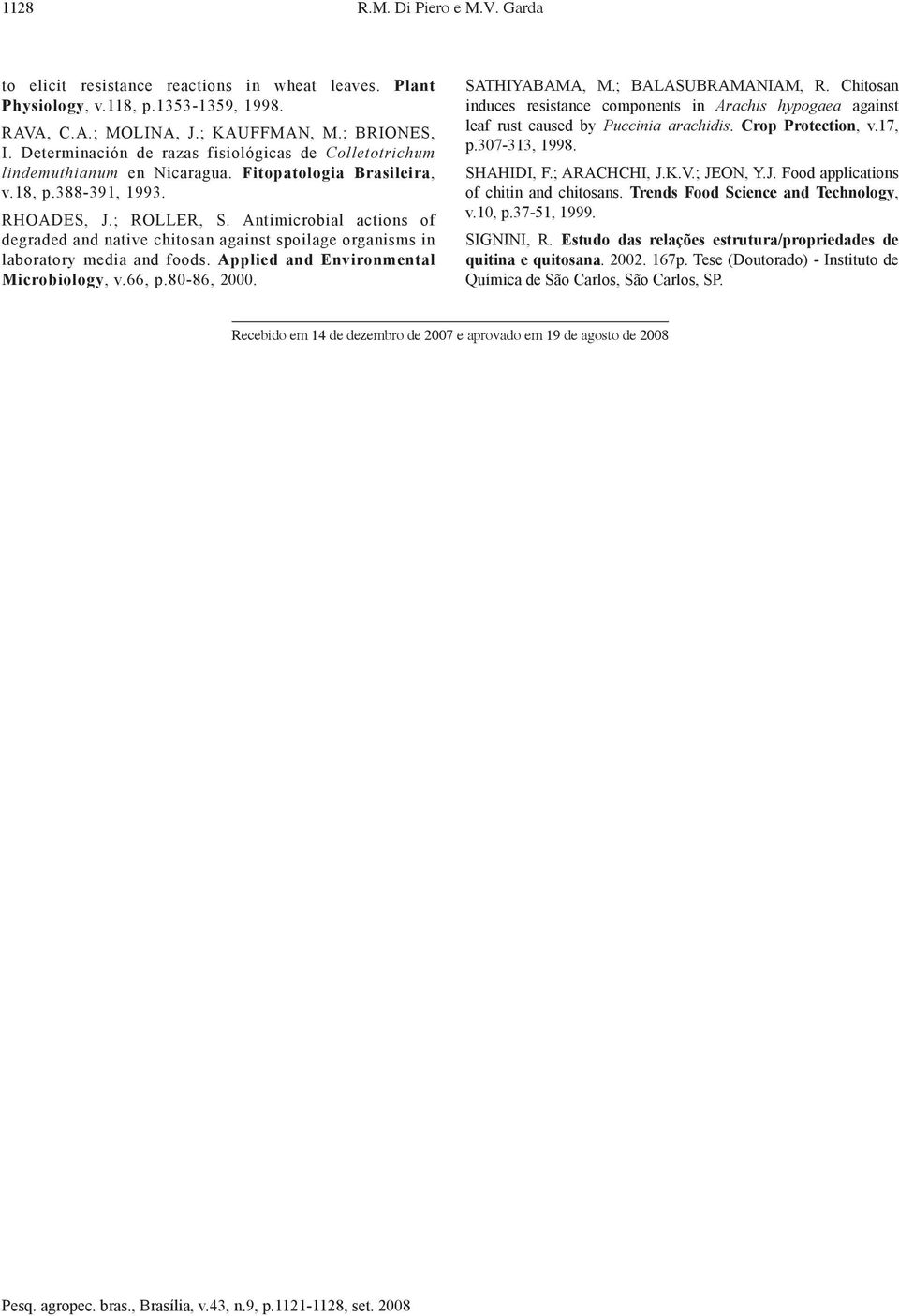 1128 R.M. Di Piero e M.V. Garda

to elicit resistance reactions in wheat leaves. Plant Physiology, v.118, p.1353-1359, 1998.

RAVA, C.A.; MOLINA, J.; KAUFFMAN, M.; BRIONES, I. Determinación de razas fisiológicas de Colletotrichum lindemuthianum en Nicaragua. Fitopatologia Brasileira, v.18, p.388-391, 1993.

RHOADES, J.; ROLLER, S. Antimicrobial actions of degraded and native chitosan against spoilage organisms in laboratory media and foods. Applied and Environmental Microbiology, v.66, p.80-86, 2000.

SATHIYABAMA, M.; BALASUBRAMANIAM, R. Chitosan induces resistance components in Arachis hypogaea against leaf rust caused by Puccinia arachidis. Crop Protection, v.17, p.307-313, 1998.

SHAHIDI, F.; ARACHCHI, J.K.V.; JEON, Y.J. Food applications of chitin and chitosans. Trends Food Science and Technology, v.10, p.37-51, 1999.

SIGNINI, R. Estudo das relações estrutura/propriedades de quitina e quitosana. 2002. 167p. Tese (Doutorado) - Instituto de Química de São Carlos, São Carlos, SP.

Recebido em 14 de dezembro de 2007 e aprovado em 19 de agosto de 2008

Pesq. agropec. bras., Brasília, v.43, n.9, p.1121-1128, set. 2008